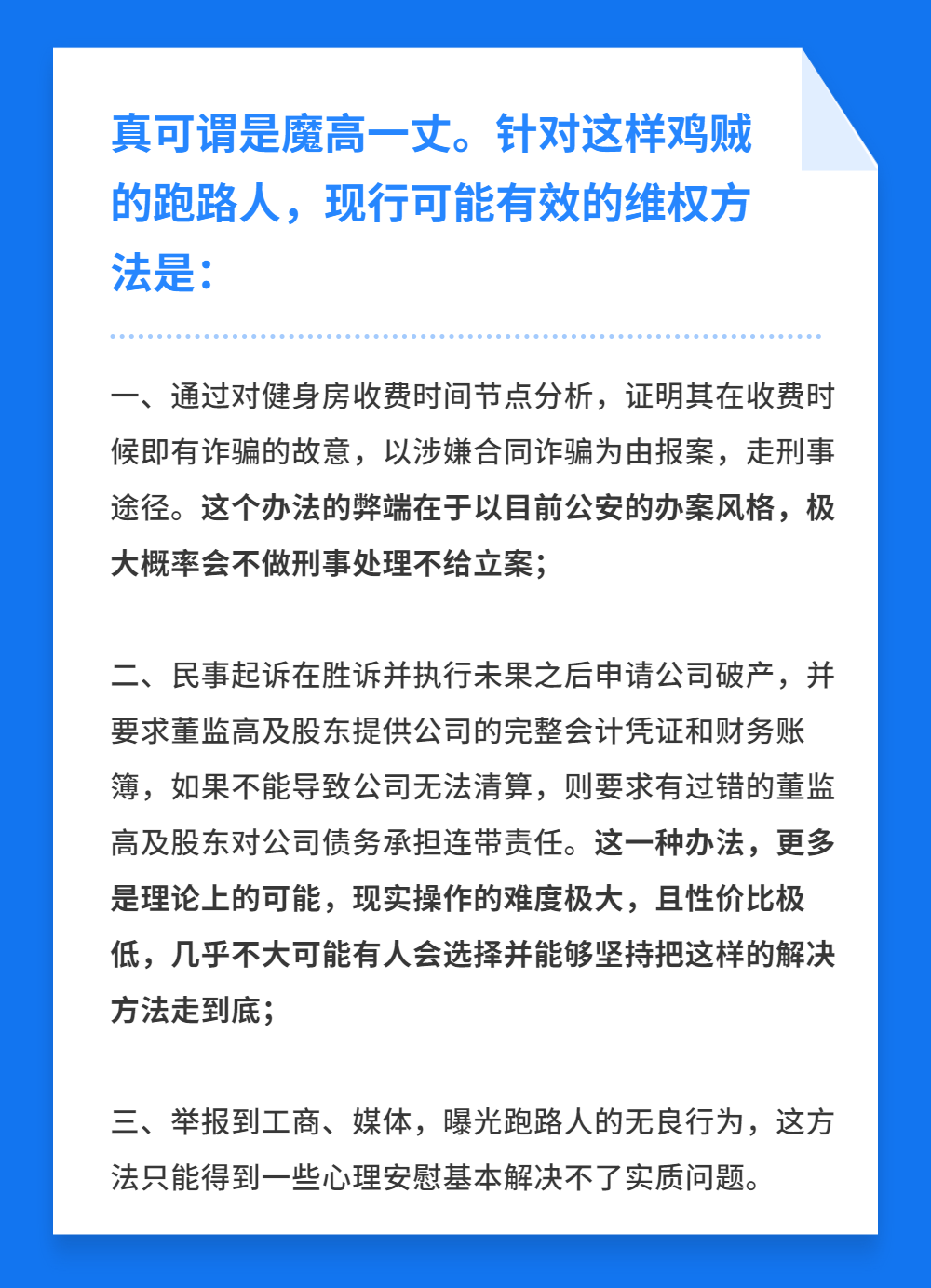 真可谓是魔高一丈。针对这样鸡贼的跑路人，现行可能有效的维权方法是：

一、通过对健身房收费时间节点分析，证明其在收费时候即有诈骗的故意，以涉嫌合同诈骗为由报案，走刑事途径。这个办法的弊端在于以目前公安的办案风格，极大概率会不做刑事处理不给立案；

二、民事起诉在胜诉并执行未果之后申请公司破产，并要求董监高及股东提供公司的完整会计凭证和财务账簿，如果不能导致公司无法清算，则要求有过错的董监高及股东对公司债务承担连带责任。这一种办法，更多是理论上的可能，现实操作的难度极大，且性价比极低，几乎不大可能有人会选择并能够坚持把这样的解决方法走到底；

三、举报到工商、媒体，曝光跑路人的无良行为，这方法只能得到一些心理安慰基本解决不了实质问题。